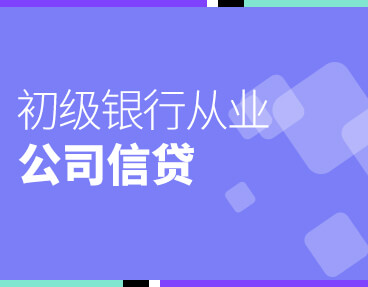 初级银行从业
公司信贷